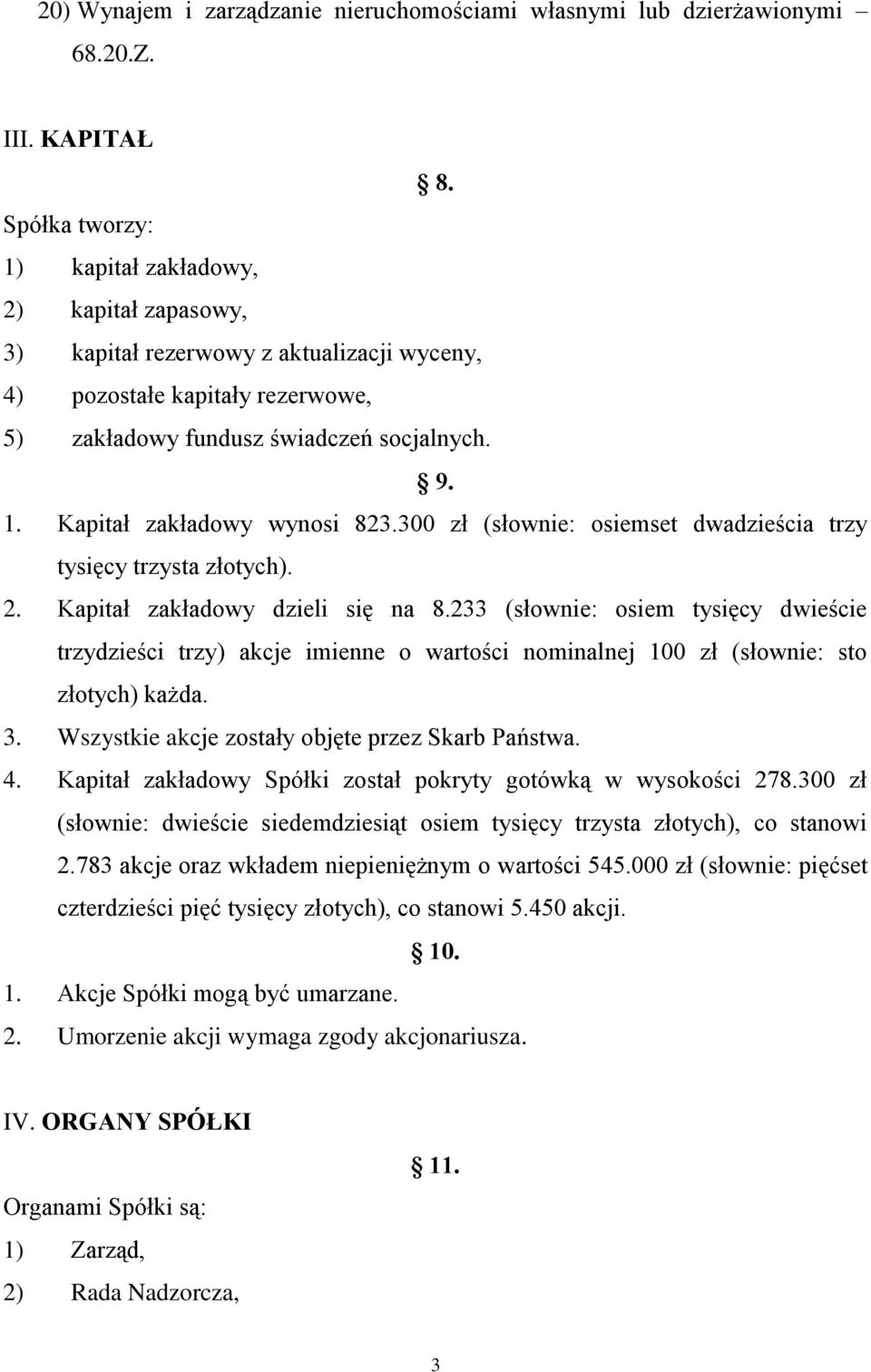 20) Wynajem i zarządzanie nieruchomościami własnymi lub dzierżawionymi – 68.20.Z.

III. KAPITAŁ

§ 8.

Spółka tworzy:
1) kapitał zakładowy,
2) kapitał zapasowy,
3) kapitał rezerwowy z aktualizacji wyceny,
4) pozostałe kapitały rezerwowe,
5) zakładowy fundusz świadczeń socjalnych.

§ 9.

1. Kapitał zakładowy wynosi 823.300 zł (słownie: osiemset dwadzieścia trzy tysięcy trzysta złotych).
2. Kapitał zakładowy dzieli się na 8.233 (słownie: osiem tysięcy dwieście trzydzieści trzy) akcje imienne o wartości nominalnej 100 zł (słownie: sto złotych) każda.
3. Wszystkie akcje zostały objęte przez Skarb Państwa.
4. Kapitał zakładowy Spółki został pokryty gotówką w wysokości 278.300 zł (słownie: dwieście siedemdziesiąt osiem tysięcy trzysta złotych), co stanowi 2.783 akcje oraz wkładem niepieniężnym o wartości 545.000 zł (słownie: pięćset czterdzieści pięć tysięcy złotych), co stanowi 5.450 akcji.

§ 10.

1. Akcje Spółki mogą być umarzane.
2. Umorzenie akcji wymaga zgody akcjonariusza.

IV. ORGANY SPÓŁKI

§ 11.

Organami Spółki są:
1) Zarząd,
2) Rada Nadzorcza,

3